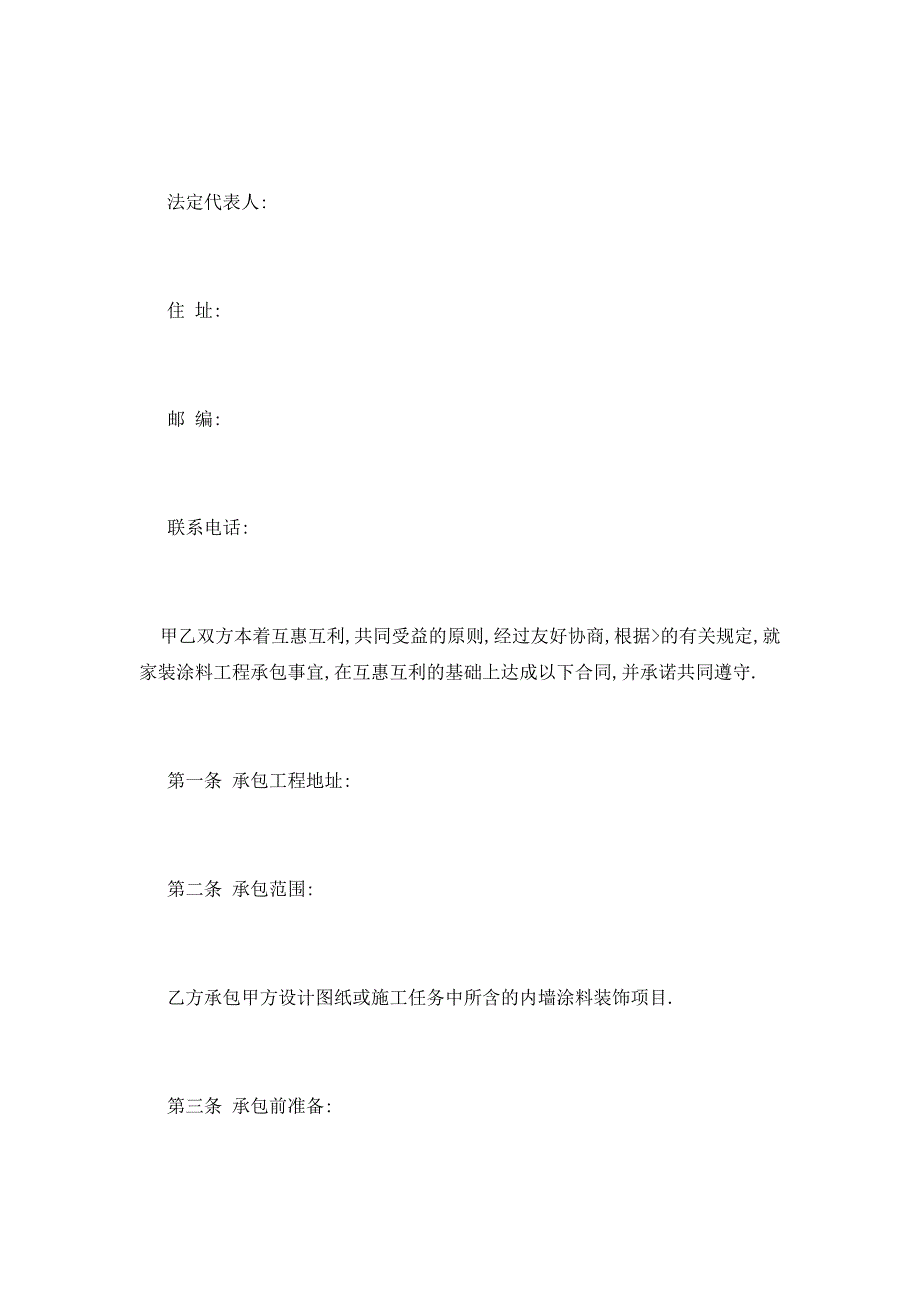 法定代表人:

住 址:

邮 编:

联系电话:

甲乙双方本着互惠互利,共同受益的原则,经过友好协商,根据>的有关规定,就家装涂料工程承包事宜,在互惠互利的基础上达成以下合同,并承诺共同遵守.

第一条 承包工程地址:

第二条 承包范围:

乙方承包甲方设计图纸或施工任务中所含的内墙涂料装饰项目.

第三条 承包前准备: